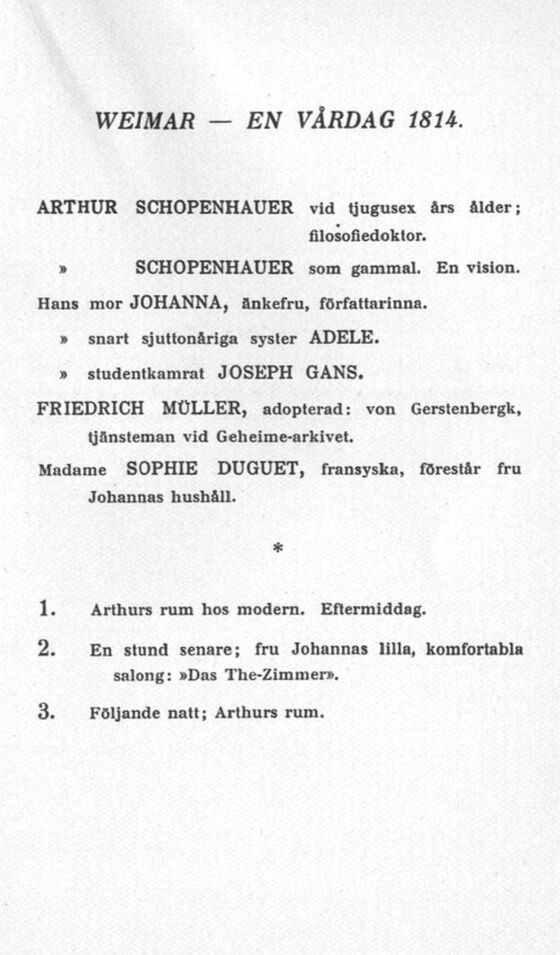 WEIMAR — EN VÅRDAG 1814.

ARTHUR SCHOPENHAUER vid tjugusex års ålder; filosofiedoktor.

» SCHOPENHAUER som gammal. En vision.

Hans mor JOHANNA, änkefru, författarinna.

» snart sjuttonåriga syster ADELE.

» studentkamrat JOSEPH GANS.

FRIEDRICH MÜLLER, adopterad: von Gerstenbergk, tjänsteman vid Geheime-arkivet.

Madame SOPHIE DUGUET, fransyska, förestår fru Johannas hushåll.

*

1. Arthurs rum hos modern. Eftermiddag.

2. En stund senare; fru Johannas lilla, komfortabla salong: »Das The-Zimmer».

3. Följande natt; Arthurs rum.